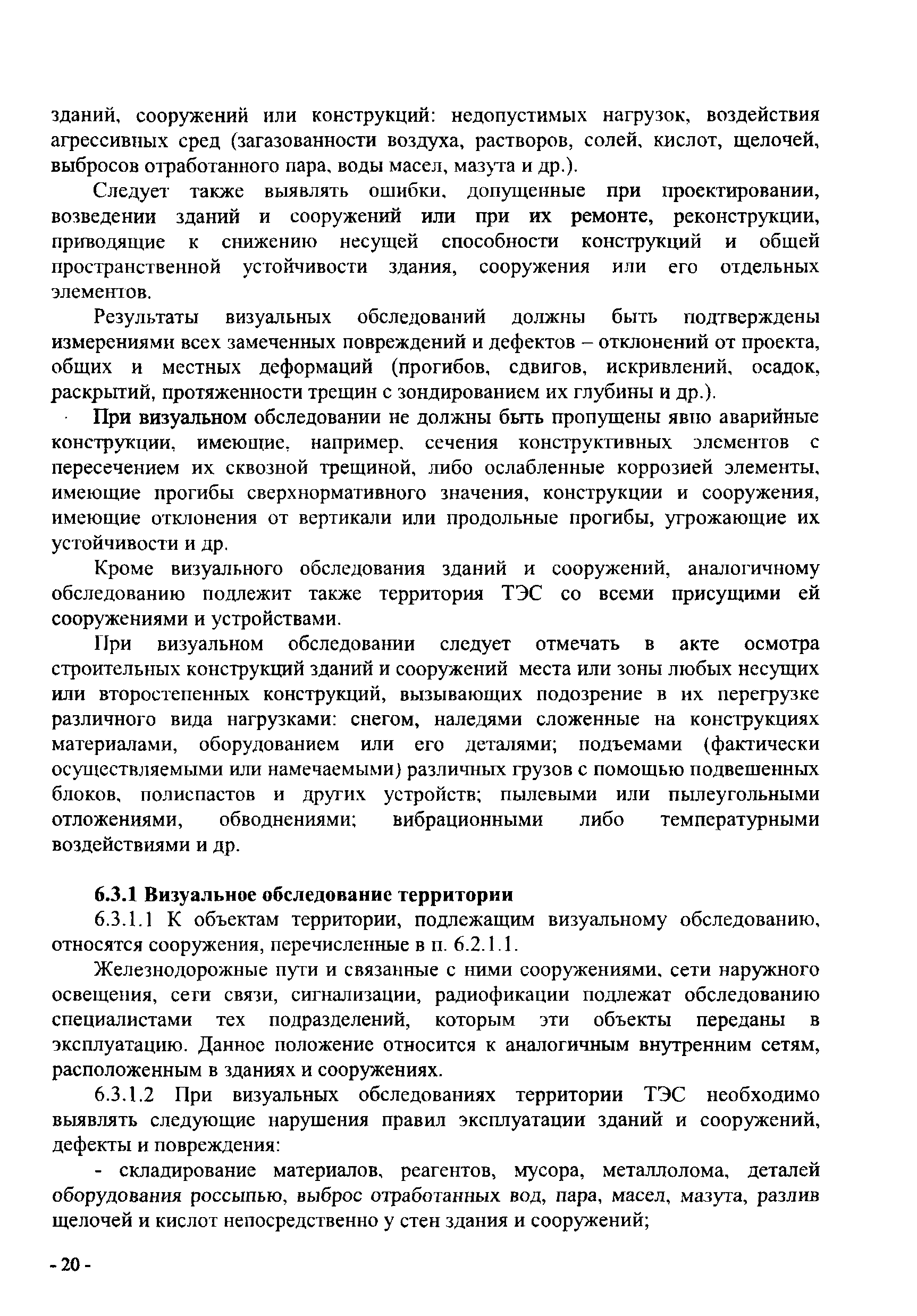 зданий, сооружений или конструкций: недопустимых нагрузок, воздействия агрессивных сред (загазованности воздуха, растворов, солей, кислот, щелочей, выбросов отработанного пара, воды масел, мазута и др.).

Следует также выявлять ошибки, допущенные при проектировании, возведении зданий и сооружений или при их ремонте, реконструкции, приводящие к снижению несущей способности конструкций и общей пространственной устойчивости здания, сооружения или его отдельных элементов.

Результаты визуальных обследований должны быть подтверждены измерениями всех замеченных повреждений и дефектов – отклонений от проекта, общих и местных деформаций (прогибов, сдвигов, искривлений, осадок, раскрытий, протяженности трещин с зондированием их глубины и др.).

При визуальном обследовании не должны быть пропущены явно аварийные конструкции, имеющие, например, сечения конструктивных элементов с пересечением их сквозной трещиной, либо ослабленные коррозией элементы, имеющие прогибы сверхнормативного значения, конструкции и сооружения, имеющие отклонения от вертикали или продольные прогибы, угрожающие их устойчивости и др.

Кроме визуального обследования зданий и сооружений, аналогичному обследованию подлежит также территория ТЭС со всеми присущими ей сооружениями и устройствами.

При визуальном обследовании следует отмечать в акте осмотра строительных конструкций зданий и сооружений места или зоны любых несущих или второстепенных конструкций, вызывающих подозрение в их перегрузке различного вида нагрузками: снегом, наледями сложенные на конструкциях материалами, оборудованием или его деталями; подъемами (фактически осуществляемыми или намечаемыми) различных грузов с помощью подвешенных блоков, полиспастов и других устройств; пылевыми или пылеугольными отложениями, обводнениями; вибрационными либо температурными воздействиями и др.

6.3.1 Визуальное обследование территории

6.3.1.1 К объектам территории, подлежащим визуальному обследованию, относятся сооружения, перечисленные в п. 6.2.1.1.

Железнодорожные пути и связанные с ними сооружениями, сети наружного освещения, сети связи, сигнализации, радиофикации подлежат обследованию специалистами тех подразделений, которым эти объекты переданы в эксплуатацию. Данное положение относится к аналогичным внутренним сетям, расположенным в зданиях и сооружениях.

6.3.1.2 При визуальных обследованиях территории ТЭС необходимо выявлять следующие нарушения правил эксплуатации зданий и сооружений, дефекты и повреждения:

- складирование материалов, реагентов, мусора, металлолома, деталей оборудования россыпью, выброс отработанных вод, пара, масел, мазута, разлив щелочей и кислот непосредственно у стен здания и сооружений;

- 20 -